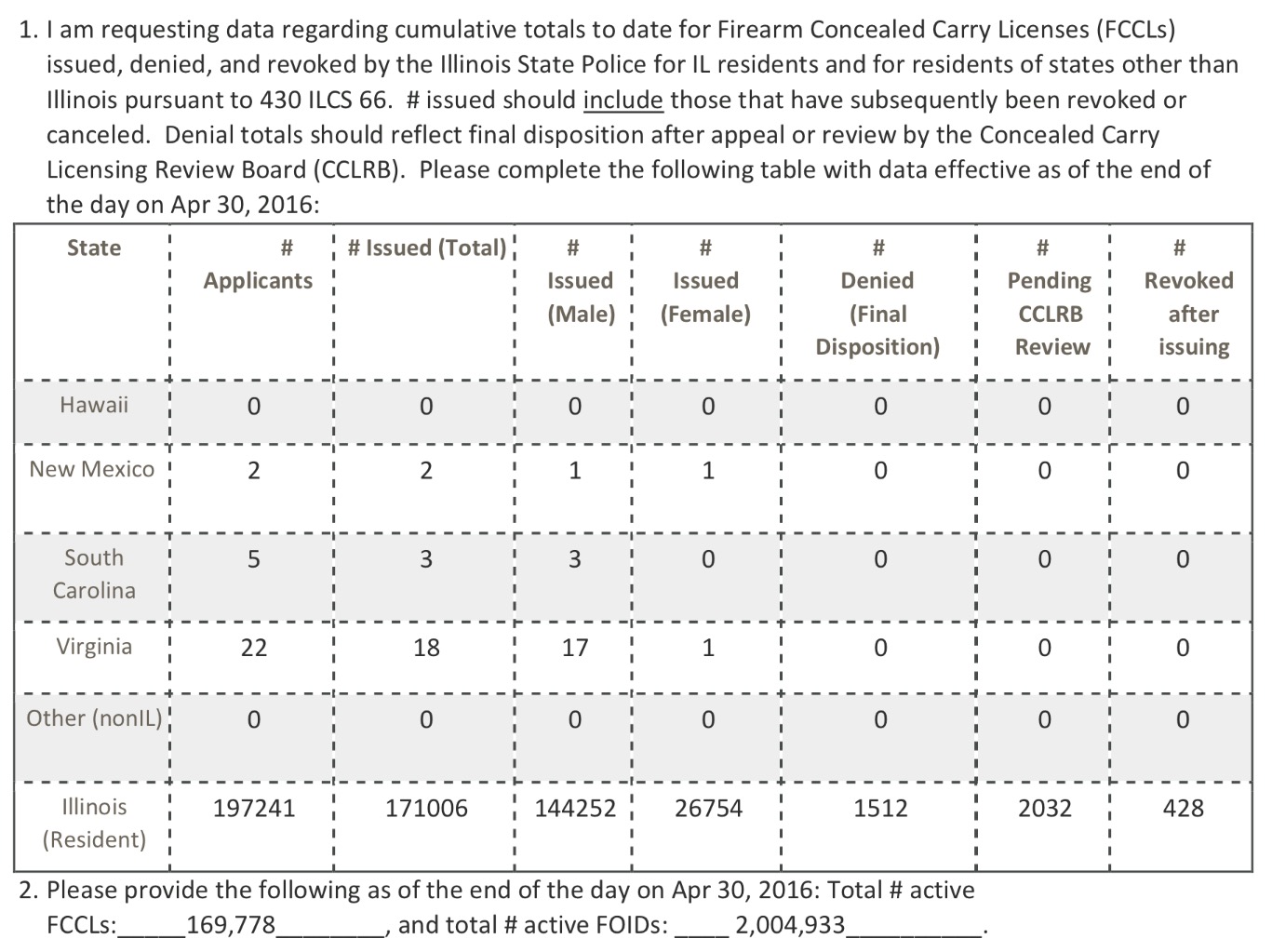 1. I am requesting data regarding cumulative totals to date for Firearm Concealed Carry Licenses (FCCLs) issued, denied, and revoked by the Illinois State Police for IL residents and for residents of states other than Illinois pursuant to 430 ILCS 66. # issued should include those that have subsequently been revoked or canceled. Denial totals should reflect final disposition after appeal or review by the Concealed Carry Licensing Review Board (CCLRB). Please complete the following table with data effective as of the end of the day on Apr 30, 2016:

| State | # Applicants | # Issued (Total) | # Issued (Male) | # Issued (Female) | # Denied (Final Disposition) | # Pending CCLRB Review | # Revoked after issuing |
|---|---|---|---|---|---|---|---|
| Hawaii | 0 | 0 | 0 | 0 | 0 | 0 | 0 |
| New Mexico | 2 | 2 | 1 | 1 | 0 | 0 | 0 |
| South Carolina | 5 | 3 | 3 | 0 | 0 | 0 | 0 |
| Virginia | 22 | 18 | 17 | 1 | 0 | 0 | 0 |
| Other (nonIL) | 0 | 0 | 0 | 0 | 0 | 0 | 0 |
| Illinois (Resident) | 197241 | 171006 | 144252 | 26754 | 1512 | 2032 | 428 |

2. Please provide the following as of the end of the day on Apr 30, 2016: Total # active FCCLs:_____169,778________, and total # active FOIDs: ____ 2,004,933__________.